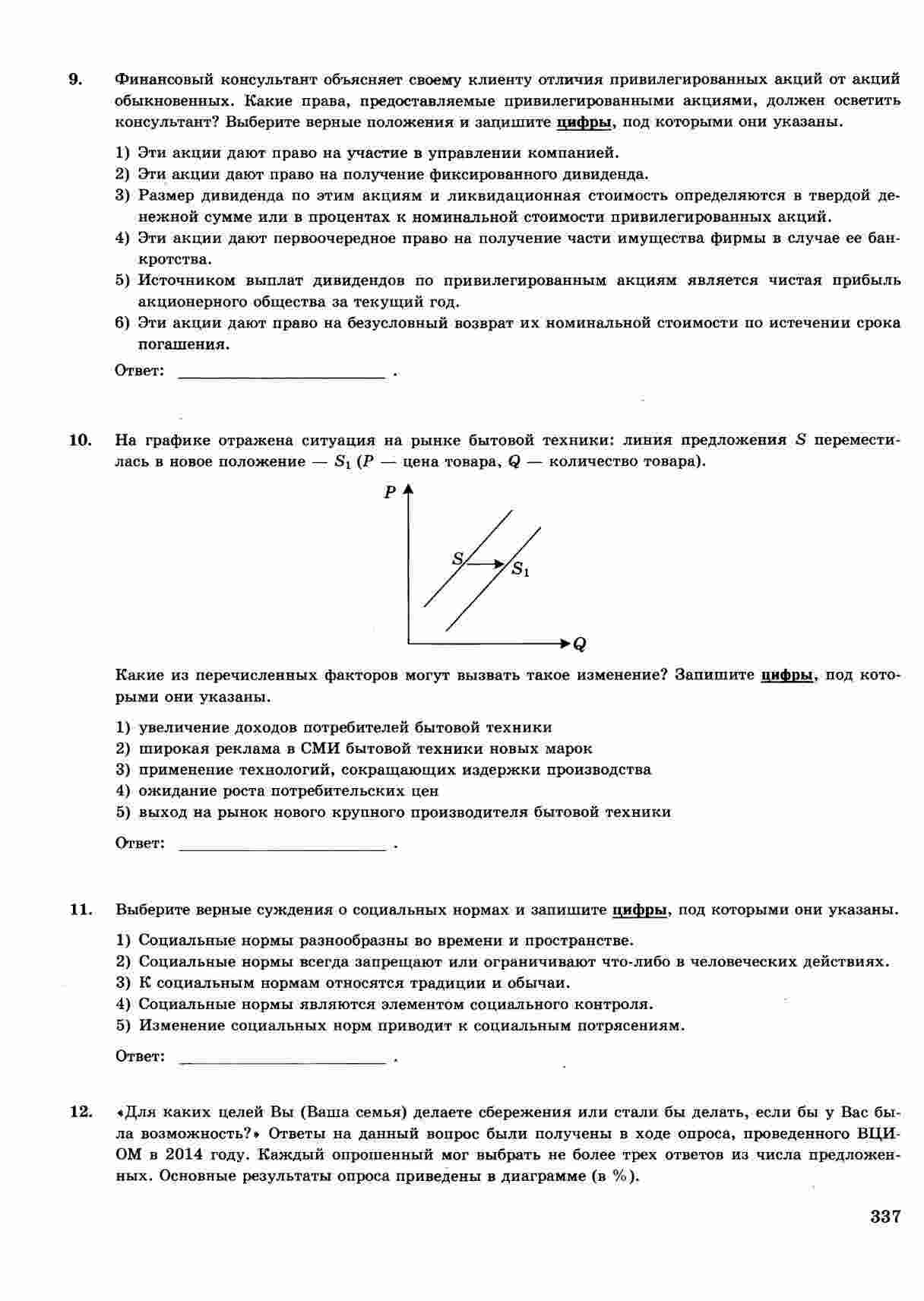 9. Финансовый консультант объясняет своему клиенту отличия привилегированных акций от акций обыкновенных. Какие права, предоставляемые привилегированными акциями, должен осветить консультант? Выберите верные положения и запишите цифры, под которыми они указаны.

1) Эти акции дают право на участие в управлении компанией.
2) Эти акции дают право на получение фиксированного дивиденда.
3) Размер дивиденда по этим акциям и ликвидационная стоимость определяются в твердой денежной сумме или в процентах к номинальной стоимости привилегированных акций.
4) Эти акции дают первоочередное право на получение части имущества фирмы в случае ее банкротства.
5) Источником выплат дивидендов по привилегированным акциям является чистая прибыль акционерного общества за текущий год.
6) Эти акции дают право на безусловный возврат их номинальной стоимости по истечении срока погашения.

Ответ: ________________ .

10. На графике отражена ситуация на рынке бытовой техники: линия предложения $S$ переместилась в новое положение — $S_1$ ($P$ — цена товара, $Q$ — количество товара).

$P$
$S$
$S_1$
$Q$

Какие из перечисленных факторов могут вызвать такое изменение? Запишите цифры, под которыми они указаны.

1) увеличение доходов потребителей бытовой техники
2) широкая реклама в СМИ бытовой техники новых марок
3) применение технологий, сокращающих издержки производства
4) ожидание роста потребительских цен
5) выход на рынок нового крупного производителя бытовой техники

Ответ: ________________ .

11. Выберите верные суждения о социальных нормах и запишите цифры, под которыми они указаны.

1) Социальные нормы разнообразны во времени и пространстве.
2) Социальные нормы всегда запрещают или ограничивают что-либо в человеческих действиях.
3) К социальным нормам относятся традиции и обычаи.
4) Социальные нормы являются элементом социального контроля.
5) Изменение социальных норм приводит к социальным потрясениям.

Ответ: ________________ .

12. «Для каких целей Вы (Ваша семья) делаете сбережения или стали бы делать, если бы у Вас была возможность?» Ответы на данный вопрос были получены в ходе опроса, проведенного ВЦИОМ в 2014 году. Каждый опрошенный мог выбрать не более трех ответов из числа предложенных. Основные результаты опроса приведены в диаграмме (в %).

337